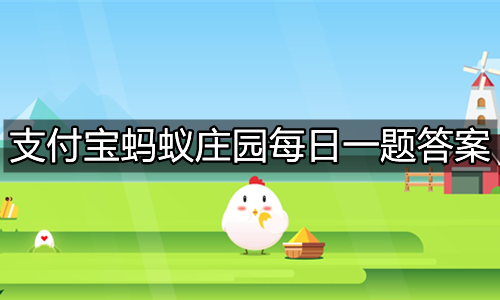 支付宝蚂蚁庄园每日一题答案